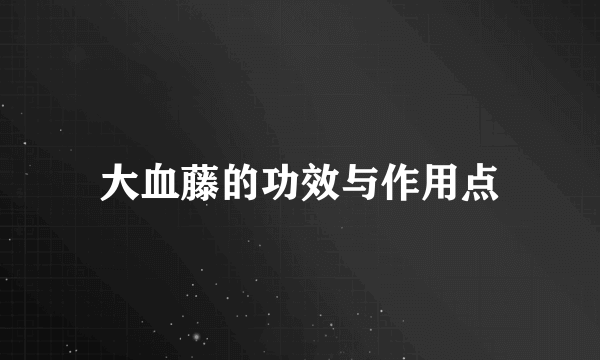 大血藤的功效与作用点